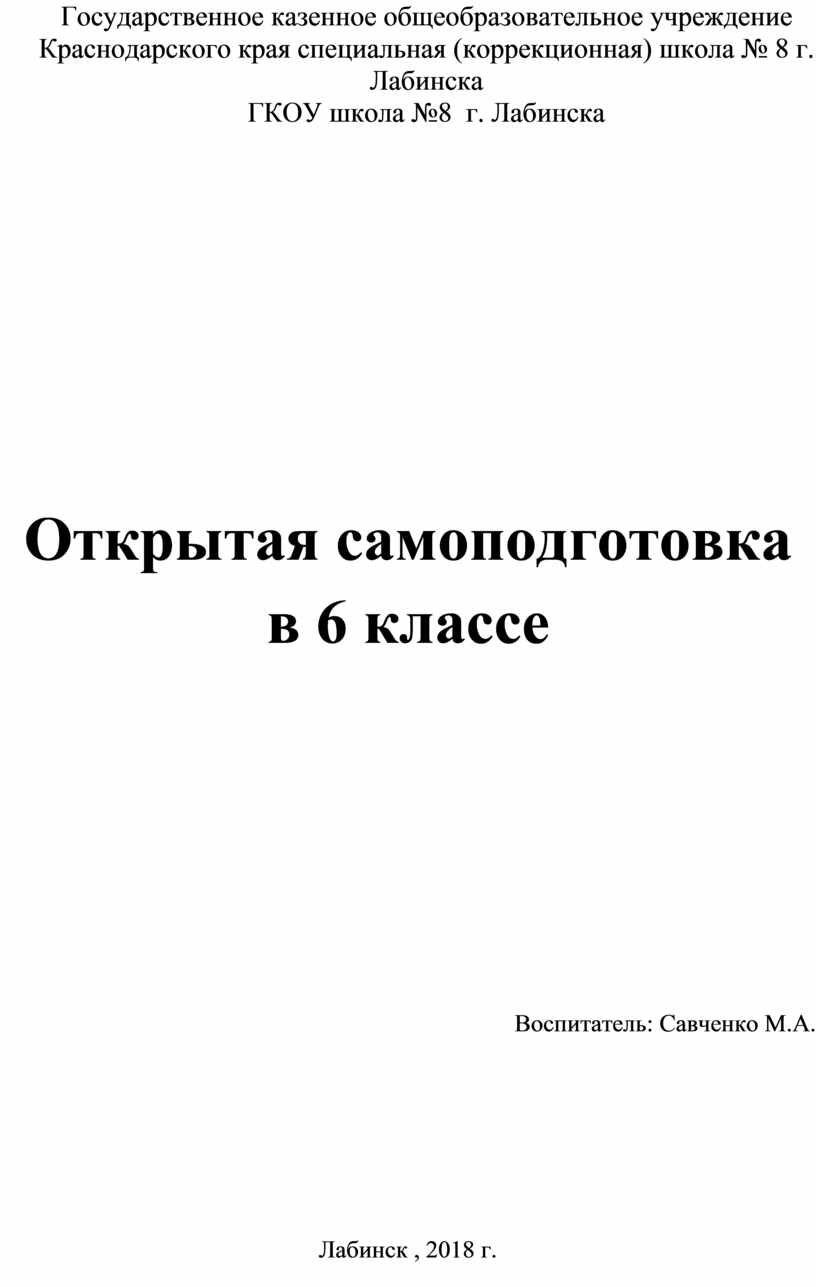 Государственное казенное общеобразовательное учреждение Краснодарского края специальная (коррекционная) школа № 8 г. Лабинска
ГКОУ школа №8 г. Лабинска

Открытая самоподготовка в 6 классе

Воспитатель: Савченко М.А.

Лабинск , 2018 г.